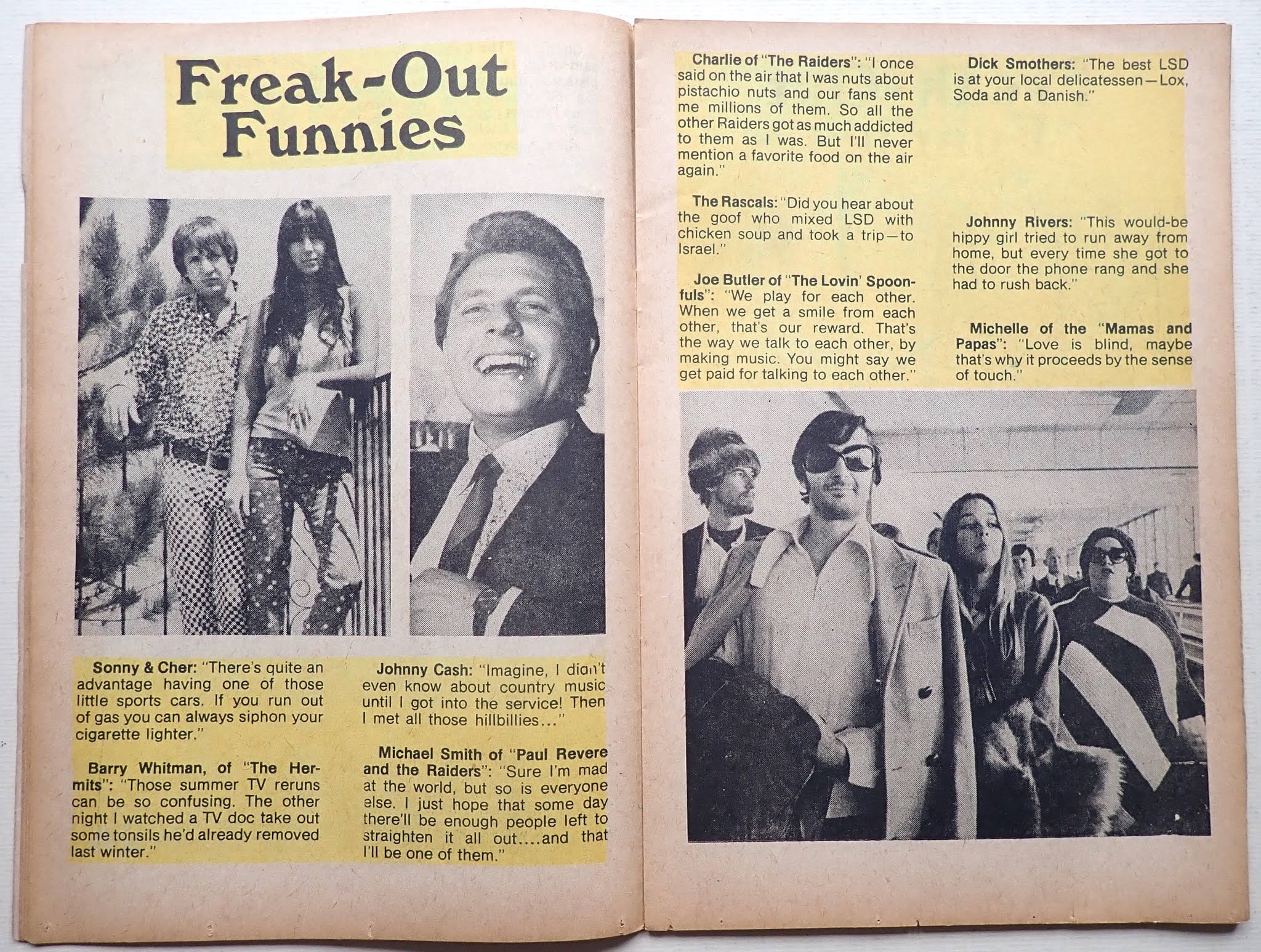 Freak-Out Funnies

Sonny & Cher: "There's quite an advantage having one of those little sports cars. If you run out of gas you can always siphon your cigarette lighter."

Barry Whitman, of "The Hermits": "Those summer TV reruns can be so confusing. The other night I watched a TV doc take out some tonsils he'd already removed last winter."

Johnny Cash: "Imagine, I didn't even know about country music until I got into the service! Then I met all those hillbillies..."

Michael Smith of "Paul Revere and the Raiders": "Sure I'm mad at the world, but so is everyone else. I just hope that some day there'll be enough people left to straighten it all out....and that I'll be one of them."

Charlie of "The Raiders": "I once said on the air that I was nuts about pistachio nuts and our fans sent me millions of them. So all the other Raiders got as much addicted to them as I was. But I'll never mention a favorite food on the air again."

The Rascals: "Did you hear about the goof who mixed LSD with chicken soup and took a trip—to Israel."

Joe Butler of "The Lovin' Spoonfuls": "We play for each other. When we get a smile from each other, that's our reward. That's the way we talk to each other, by making music. You might say we get paid for talking to each other."

Dick Smothers: "The best LSD is at your local delicatessen—Lox, Soda and a Danish."

Johnny Rivers: "This would-be hippy girl tried to run away from home, but every time she got to the door the phone rang and she had to rush back."

Michelle of the "Mamas and Papas": "Love is blind, maybe that's why it proceeds by the sense of touch."